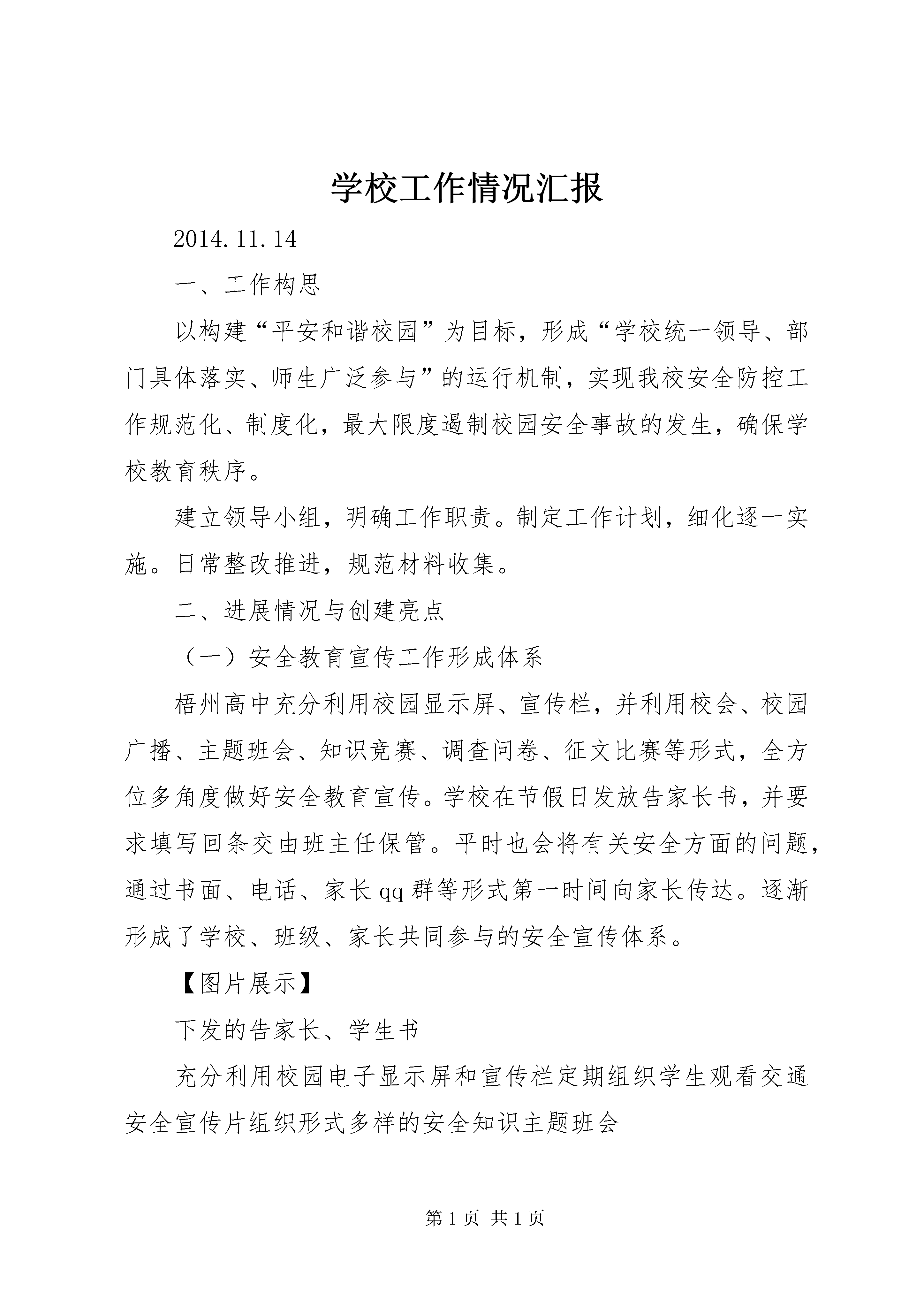 学校工作情况汇报

2014.11.14

一、工作构思

以构建“平安和谐校园”为目标，形成“学校统一领导、部门具体落实、师生广泛参与”的运行机制，实现我校安全防控工作规范化、制度化，最大限度遏制校园安全事故的发生，确保学校教育秩序。

建立领导小组，明确工作职责。制定工作计划，细化逐一实施。日常整改推进，规范材料收集。

二、进展情况与创建亮点

（一）安全教育宣传工作形成体系

梧州高中充分利用校园显示屏、宣传栏，并利用校会、校园广播、主题班会、知识竞赛、调查问卷、征文比赛等形式，全方位多角度做好安全教育宣传。学校在节假日发放告家长书，并要求填写回条交由班主任保管。平时也会将有关安全方面的问题，通过书面、电话、家长qq群等形式第一时间向家长传达。逐渐形成了学校、班级、家长共同参与的安全宣传体系。

【图片展示】

下发的告家长、学生书

充分利用校园电子显示屏和宣传栏定期组织学生观看交通安全宣传片组织形式多样的安全知识主题班会

第1页 共1页